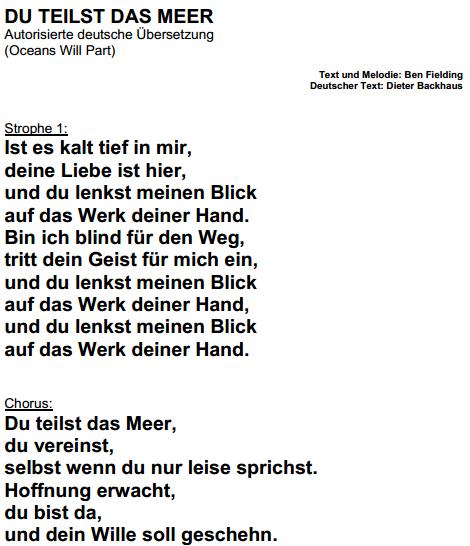 DU TEILST DAS MEER
Autorisierte deutsche Übersetzung
(Oceans Will Part)

Text und Melodie: Ben Fielding
Deutscher Text: Dieter Backhaus

Strophe 1:
Ist es kalt tief in mir,
deine Liebe ist hier,
und du lenkst meinen Blick
auf das Werk deiner Hand.
Bin ich blind für den Weg,
tritt dein Geist für mich ein,
und du lenkst meinen Blick
auf das Werk deiner Hand,
und du lenkst meinen Blick
auf das Werk deiner Hand.

Chorus:
Du teilst das Meer,
du vereinst,
selbst wenn du nur leise sprichst.
Hoffnung erwacht,
du bist da,
und dein Wille soll geschehn.